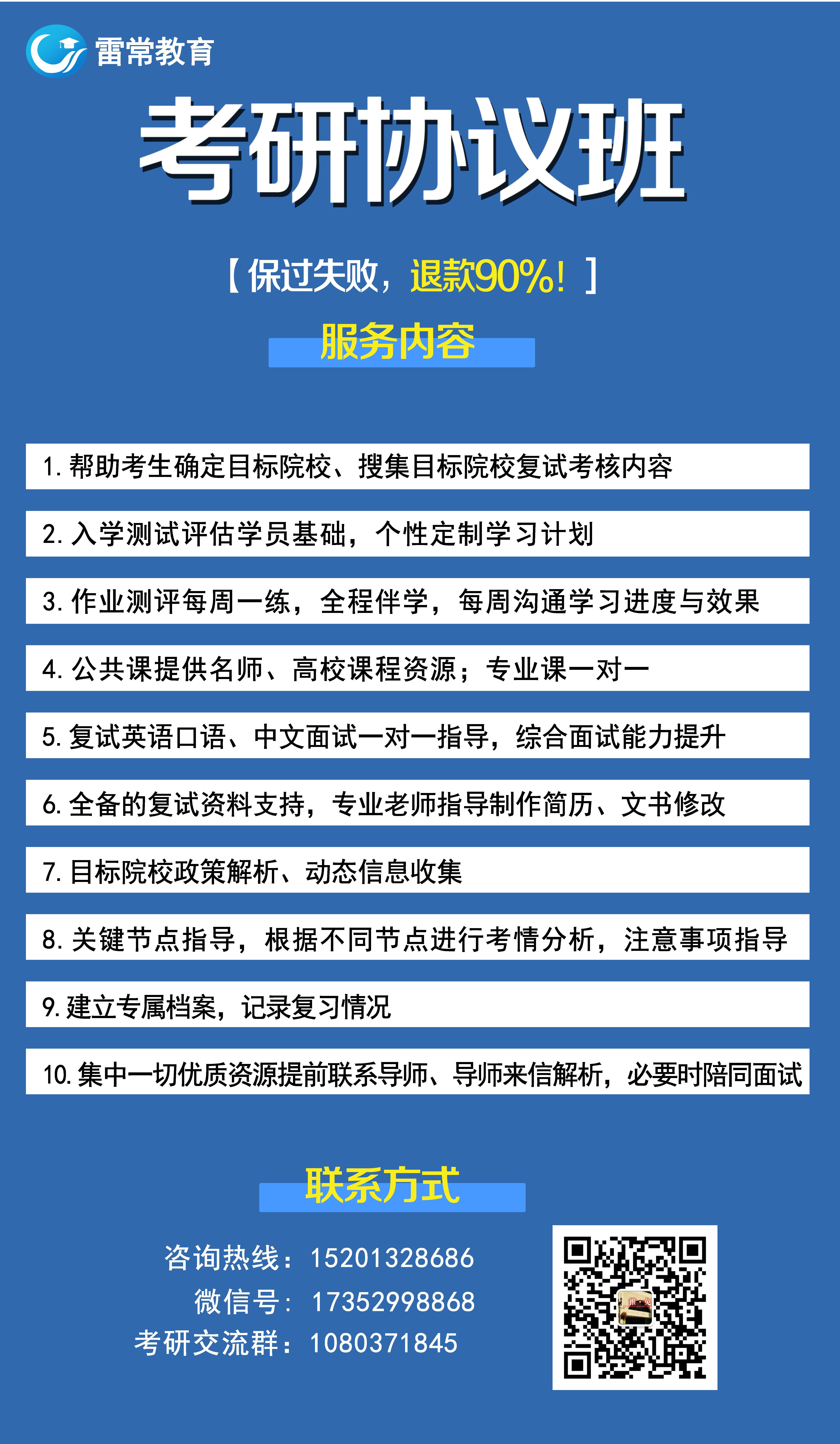 雷常教育

考研协议班

【保过失败，退款90%！】

服务内容

1. 帮助考生确定目标院校、搜集目标院校复试考核内容

2. 入学测试评估学员基础，个性定制学习计划

3. 作业测评每周一练，全程伴学，每周沟通学习进度与效果

4. 公共课提供名师、高校课程资源；专业课一对一

5. 复试英语口语、中文面试一对一指导，综合面试能力提升

6. 全备的复试资料支持，专业老师指导制作简历、文书修改

7. 目标院校政策解析、动态信息收集

8. 关键节点指导，根据不同节点进行考情分析，注意事项指导

9. 建立专属档案，记录复习情况

10. 集中一切优质资源提前联系导师、导师来信解析，必要时陪同面试

联系方式

咨询热线：15201328686
微信号：17352998868
考研交流群：1080371845